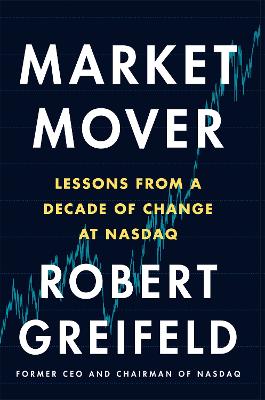 MARKET MOVER

LESSONS FROM A DECADE OF CHANGE AT NASDAQ

ROBERT GREIFELD

FORMER CEO AND CHAIRMAN OF NASDAQ